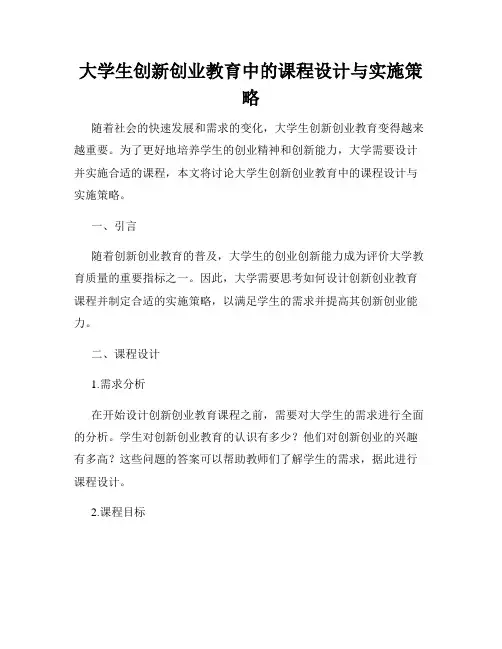 大学生创新创业教育中的课程设计与实施策略

随着社会的快速发展和需求的变化，大学生创新创业教育变得越来越重要。为了更好地培养学生的创业精神和创新能力，大学需要设计并实施合适的课程，本文将讨论大学生创新创业教育中的课程设计与实施策略。

一、引言

随着创新创业教育的普及，大学生的创业创新能力成为评价大学教育质量的重要指标之一。因此，大学需要思考如何设计创新创业教育课程并制定合适的实施策略，以满足学生的需求并提高其创新创业能力。

二、课程设计

1.需求分析

在开始设计创新创业教育课程之前，需要对大学生的需求进行全面的分析。学生对创新创业教育的认识有多少？他们对创新创业的兴趣有多高？这些问题的答案可以帮助教师们了解学生的需求，据此进行课程设计。

2.课程目标